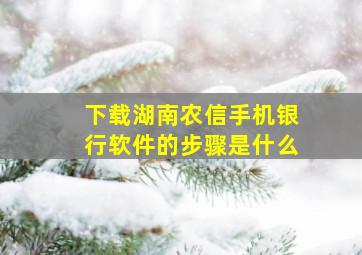 下载湖南农信手机银行软件的步骤是什么